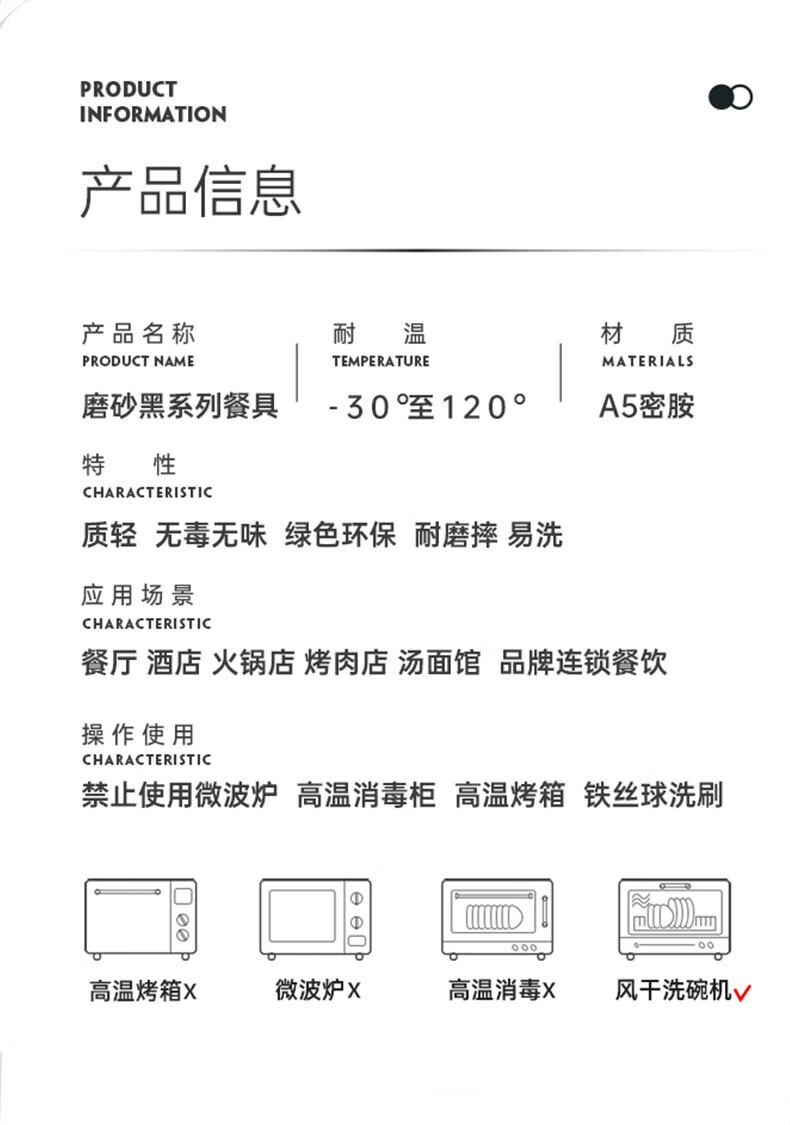 PRODUCT INFORMATION

产品信息

产品名称
PRODUCT NAME
磨砂黑系列餐具

耐 温
TEMPERATURE
-30°至120°

材 质
MATERIALS
A5密胺

特 性
CHARACTERISTIC
质轻 无毒无味 绿色环保 耐磨摔 易洗

应用场景
CHARACTERISTIC
餐厅 酒店 火锅店 烤肉店 汤面馆 品牌连锁餐饮

操作使用
CHARACTERISTIC
禁止使用微波炉 高温消毒柜 高温烤箱 铁丝球洗刷

高温烤箱X

微波炉X

高温消毒X

风干洗碗机✓